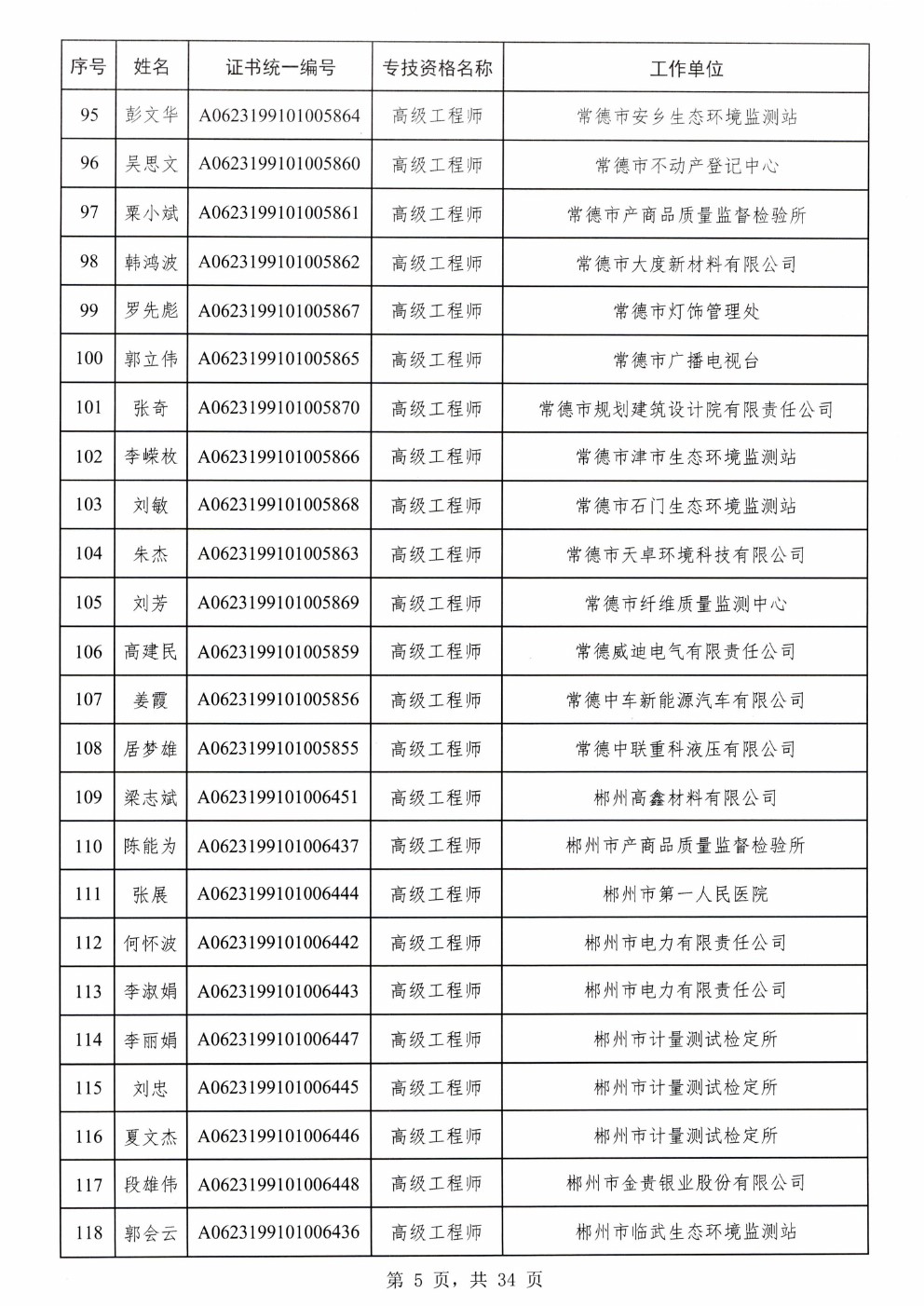 | 序号 | 姓名 | 证书统一编号 | 专技资格名称 | 工作单位 |
|---|---|---|---|---|
| 95 | 彭文华 | A0623199101005864 | 高级工程师 | 常德市安乡生态环境监测站 |
| 96 | 吴思文 | A0623199101005860 | 高级工程师 | 常德市不动产登记中心 |
| 97 | 粟小斌 | A0623199101005861 | 高级工程师 | 常德市产商品质量监督检验所 |
| 98 | 韩鸿波 | A0623199101005862 | 高级工程师 | 常德市大度新材料有限公司 |
| 99 | 罗先彪 | A0623199101005867 | 高级工程师 | 常德市灯饰管理处 |
| 100 | 郭立伟 | A0623199101005865 | 高级工程师 | 常德市广播电视台 |
| 101 | 张奇 | A0623199101005870 | 高级工程师 | 常德市规划建筑设计院有限责任公司 |
| 102 | 李嵘枚 | A0623199101005866 | 高级工程师 | 常德市津市生态环境监测站 |
| 103 | 刘敏 | A0623199101005868 | 高级工程师 | 常德市石门生态环境监测站 |
| 104 | 朱杰 | A0623199101005863 | 高级工程师 | 常德市天卓环境科技有限公司 |
| 105 | 刘芳 | A0623199101005869 | 高级工程师 | 常德市纤维质量监测中心 |
| 106 | 高建民 | A0623199101005859 | 高级工程师 | 常德威迪电气有限责任公司 |
| 107 | 姜霞 | A0623199101005856 | 高级工程师 | 常德中车新能源汽车有限公司 |
| 108 | 居梦雄 | A0623199101005855 | 高级工程师 | 常德中联重科液压有限公司 |
| 109 | 梁志斌 | A0623199101006451 | 高级工程师 | 郴州高鑫材料有限公司 |
| 110 | 陈能为 | A0623199101006437 | 高级工程师 | 郴州市产商品质量监督检验所 |
| 111 | 张展 | A0623199101006444 | 高级工程师 | 郴州市第一人民医院 |
| 112 | 何怀波 | A0623199101006442 | 高级工程师 | 郴州市电力有限责任公司 |
| 113 | 李淑娟 | A0623199101006443 | 高级工程师 | 郴州市电力有限责任公司 |
| 114 | 李丽娟 | A0623199101006447 | 高级工程师 | 郴州市计量测试检定所 |
| 115 | 刘忠 | A0623199101006445 | 高级工程师 | 郴州市计量测试检定所 |
| 116 | 夏文杰 | A0623199101006446 | 高级工程师 | 郴州市计量测试检定所 |
| 117 | 段雄伟 | A0623199101006448 | 高级工程师 | 郴州市金贵银业股份有限公司 |
| 118 | 郭会云 | A0623199101006436 | 高级工程师 | 郴州市临武生态环境监测站 |

第 5 页，共 34 页